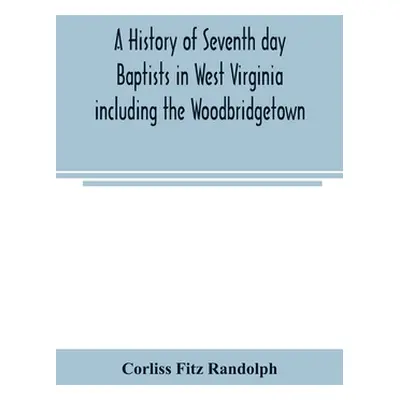 A History of Seventh day Baptists in West Virginia including the Woodbridgetown

Corliss Fitz Randolph